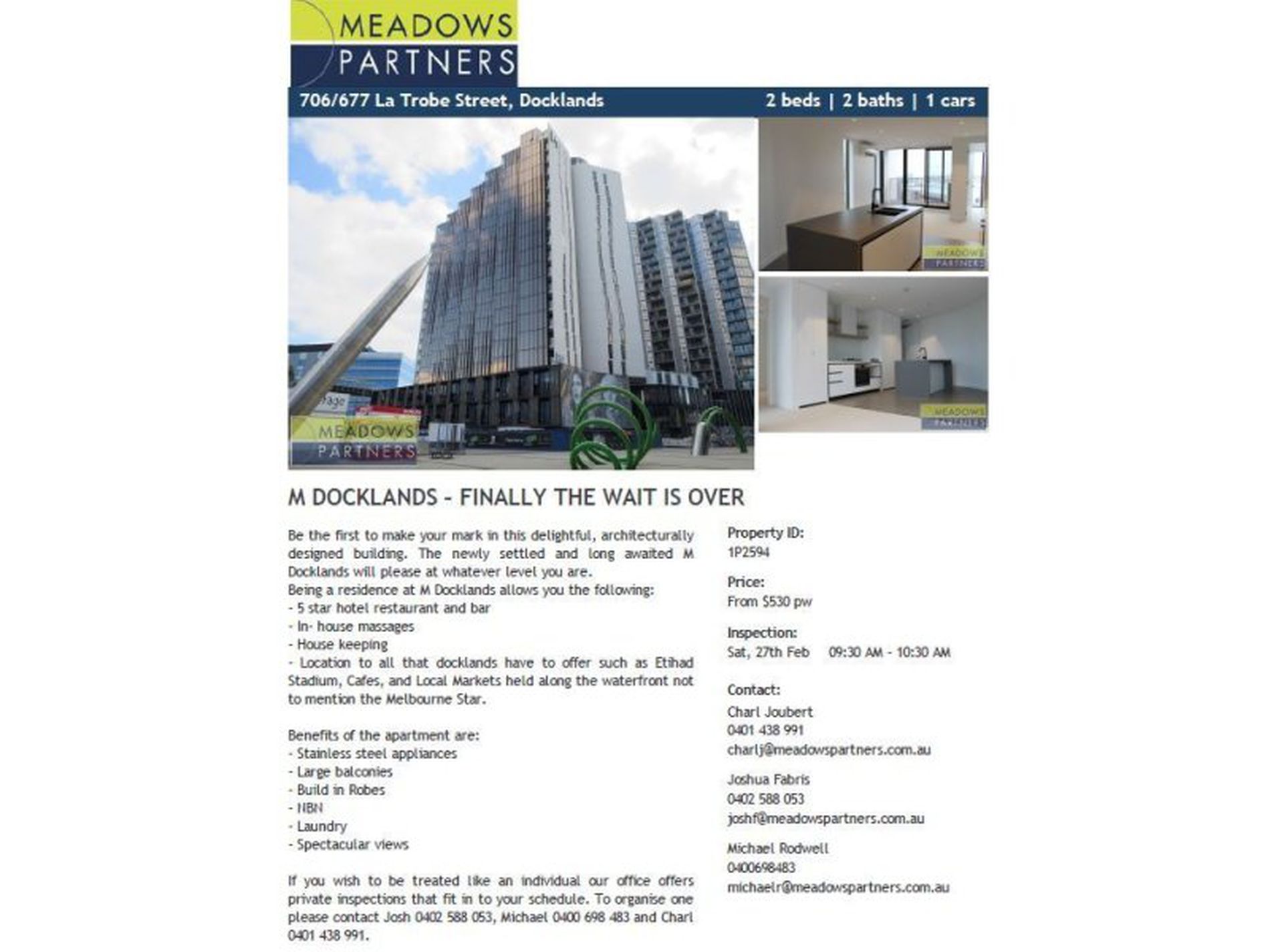 MEADOWS
PARTNERS

706/677 La Trobe Street, Docklands

2 beds | 2 baths | 1 cars

MEADOWS
PARTNERS

MEADOWS
PARTNERS

MEADOWS
PARTNERS

M DOCKLANDS - FINALLY THE WAIT IS OVER

Be the first to make your mark in this delightful, architecturally designed building. The newly settled and long awaited M Docklands will please at whatever level you are.
Being a residence at M Docklands allows you the following:
- 5 star hotel restaurant and bar
- In- house massages
- House keeping
- Location to all that docklands have to offer such as Etihad Stadium, Cafes, and Local Markets held along the waterfront not to mention the Melbourne Star.

Benefits of the apartment are:
- Stainless steel appliances
- Large balconies
- Build in Robes
- NBN
- Laundry
- Spectacular views

If you wish to be treated like an individual our office offers private inspections that fit in to your schedule. To organise one please contact Josh 0402 588 053, Michael 0400 698 483 and Charl 0401 438 991.

Property ID:
1P2594

Price:
From $530 pw

Inspection:
Sat, 27th Feb 09:30 AM - 10:30 AM

Contact:
Charl Joubert
0401 438 991
charlj@meadowspartners.com.au

Joshua Fabris
0402 588 053
joshf@meadowspartners.com.au

Michael Rodwell
0400698483
michaelr@meadowspartners.com.au